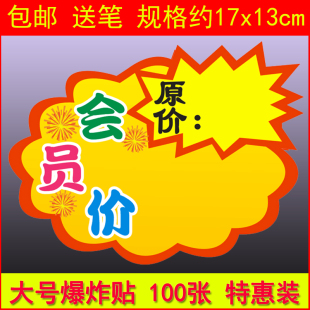 包邮 送笔 规格约17x13cm

原价：

会员价

大号爆炸贴 100张 特惠装